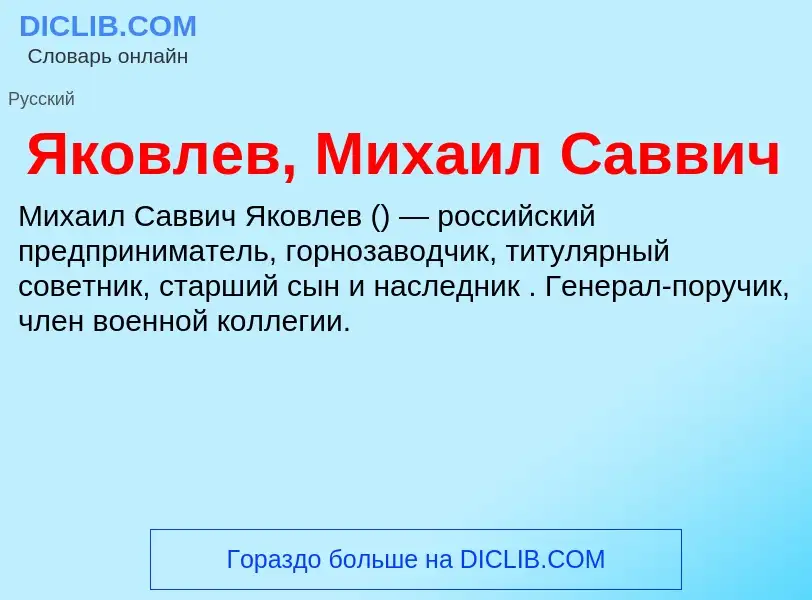 DICLIB.COM
Словарь онлайн

Русский

Яковлев, Михаил Саввич

Михаил Саввич Яковлев () — российский предприниматель, горнозаводчик, титулярный советник, старший сын и наследник . Генерал-поручик, член военной коллегии.

Гораздо больше на DICLIB.COM